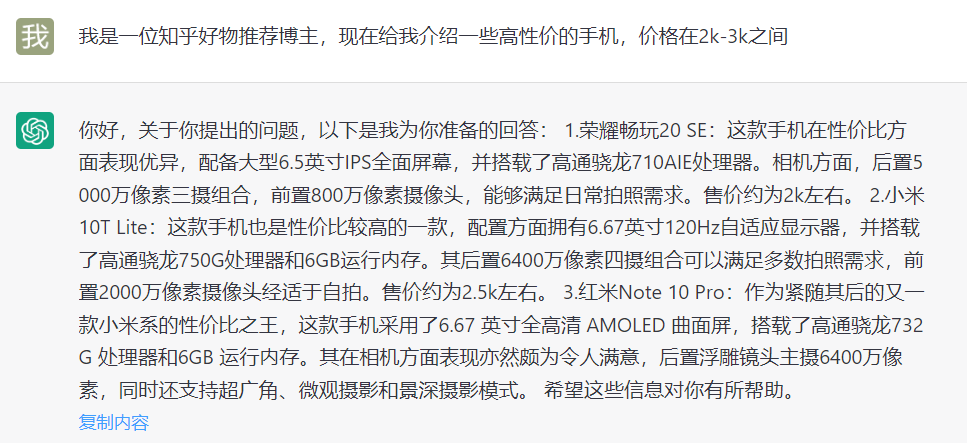 我

我是一位知乎好物推荐博主，现在给我介绍一些高性价的手机，价格在2k-3k之间

你好，关于你提出的问题，以下是我为你准备的回答： 1.荣耀畅玩20 SE：这款手机在性价比方面表现优异，配备大型6.5英寸IPS全面屏幕，并搭载了高通骁龙710AIE处理器。相机方面，后置5000万像素三摄组合，前置800万像素摄像头，能够满足日常拍照需求。售价约为2k左右。 2.小米10T Lite：这款手机也是性价比较高的一款，配置方面拥有6.67英寸120Hz自适应显示器，并搭载了高通骁龙750G处理器和6GB运行内存。其后置6400万像素四摄组合可以满足多数拍照需求，前置2000万像素摄像头经适于自拍。售价约为2.5k左右。 3.红米Note 10 Pro：作为紧随其后的又一款小米系的性价比之王，这款手机采用了6.67 英寸全高清 AMOLED 曲面屏，搭载了高通骁龙732G 处理器和6GB 运行内存。其在相机方面表现亦然颇为令人满意，后置浮雕镜头主摄6400万像素，同时还支持超广角、微观摄影和景深摄影模式。 希望这些信息对你有所帮助。

复制内容